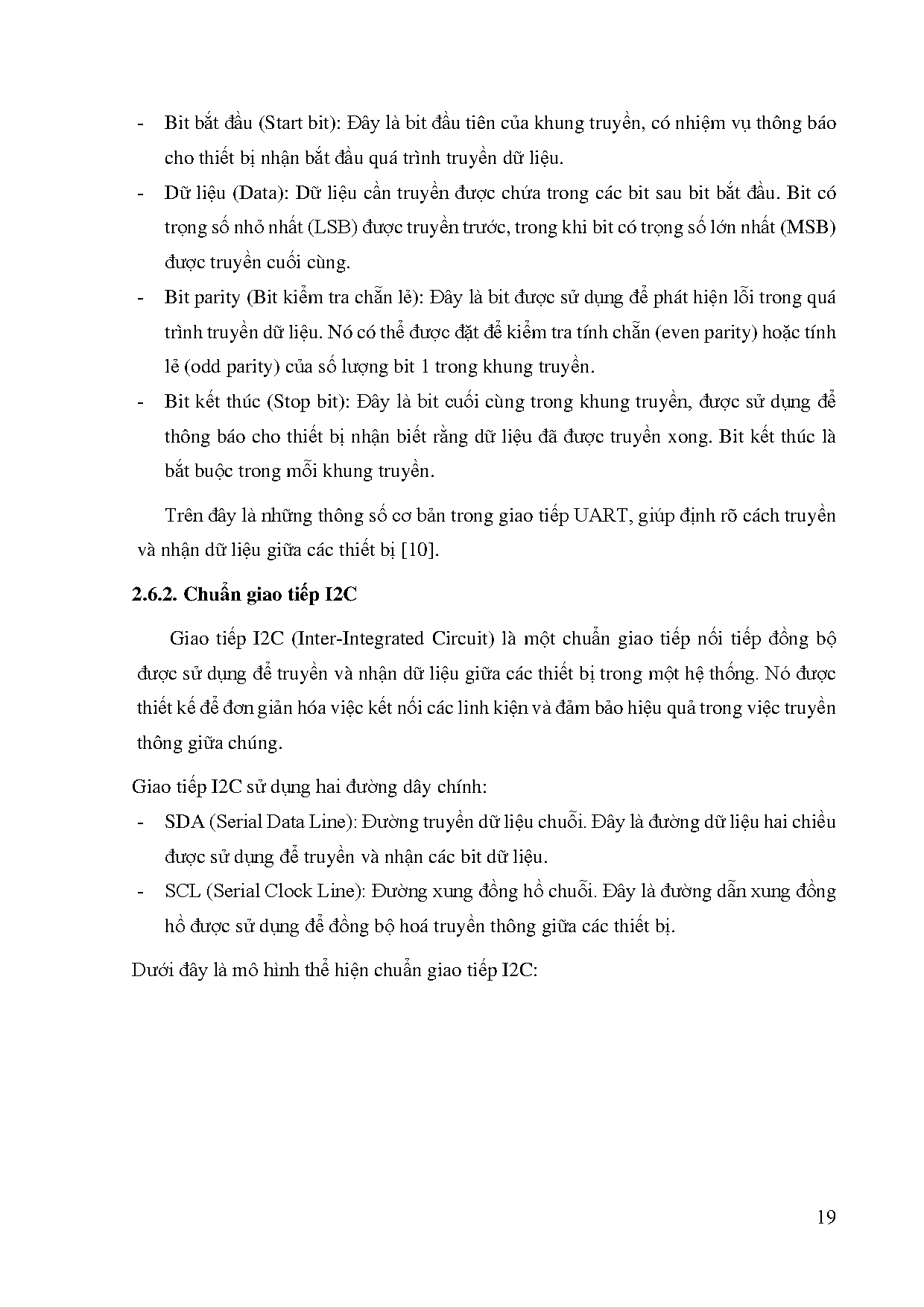 - Bit bắt đầu (Start bit): Đây là bit đầu tiên của khung truyền, có nhiệm vụ thông báo cho thiết bị nhận bắt đầu quá trình truyền dữ liệu.
- Dữ liệu (Data): Dữ liệu cần truyền được chứa trong các bit sau bit bắt đầu. Bit có trọng số nhỏ nhất (LSB) được truyền trước, trong khi bit có trọng số lớn nhất (MSB) được truyền cuối cùng.
- Bit parity (Bit kiểm tra chẵn lẻ): Đây là bit được sử dụng để phát hiện lỗi trong quá trình truyền dữ liệu. Nó có thể được đặt để kiểm tra tính chẵn (even parity) hoặc tính lẻ (odd parity) của số lượng bit 1 trong khung truyền.
- Bit kết thúc (Stop bit): Đây là bit cuối cùng trong khung truyền, được sử dụng để thông báo cho thiết bị nhận biết rằng dữ liệu đã được truyền xong. Bit kết thúc là bắt buộc trong mỗi khung truyền.

Trên đây là những thông số cơ bản trong giao tiếp UART, giúp định rõ cách truyền và nhận dữ liệu giữa các thiết bị [10].

2.6.2. Chuẩn giao tiếp I2C

Giao tiếp I2C (Inter-Integrated Circuit) là một chuẩn giao tiếp nối tiếp đồng bộ được sử dụng để truyền và nhận dữ liệu giữa các thiết bị trong một hệ thống. Nó được thiết kế để đơn giản hóa việc kết nối các linh kiện và đảm bảo hiệu quả trong việc truyền thông giữa chúng.

Giao tiếp I2C sử dụng hai đường dây chính:
- SDA (Serial Data Line): Đường truyền dữ liệu chuỗi. Đây là đường dữ liệu hai chiều được sử dụng để truyền và nhận các bit dữ liệu.
- SCL (Serial Clock Line): Đường xung đồng hồ chuỗi. Đây là đường dẫn xung đồng hồ được sử dụng để đồng bộ hoá truyền thông giữa các thiết bị.

Dưới đây là mô hình thể hiện chuẩn giao tiếp I2C:

19